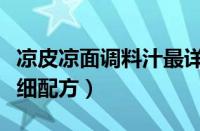 凉皮凉面调料汁最详细配方）